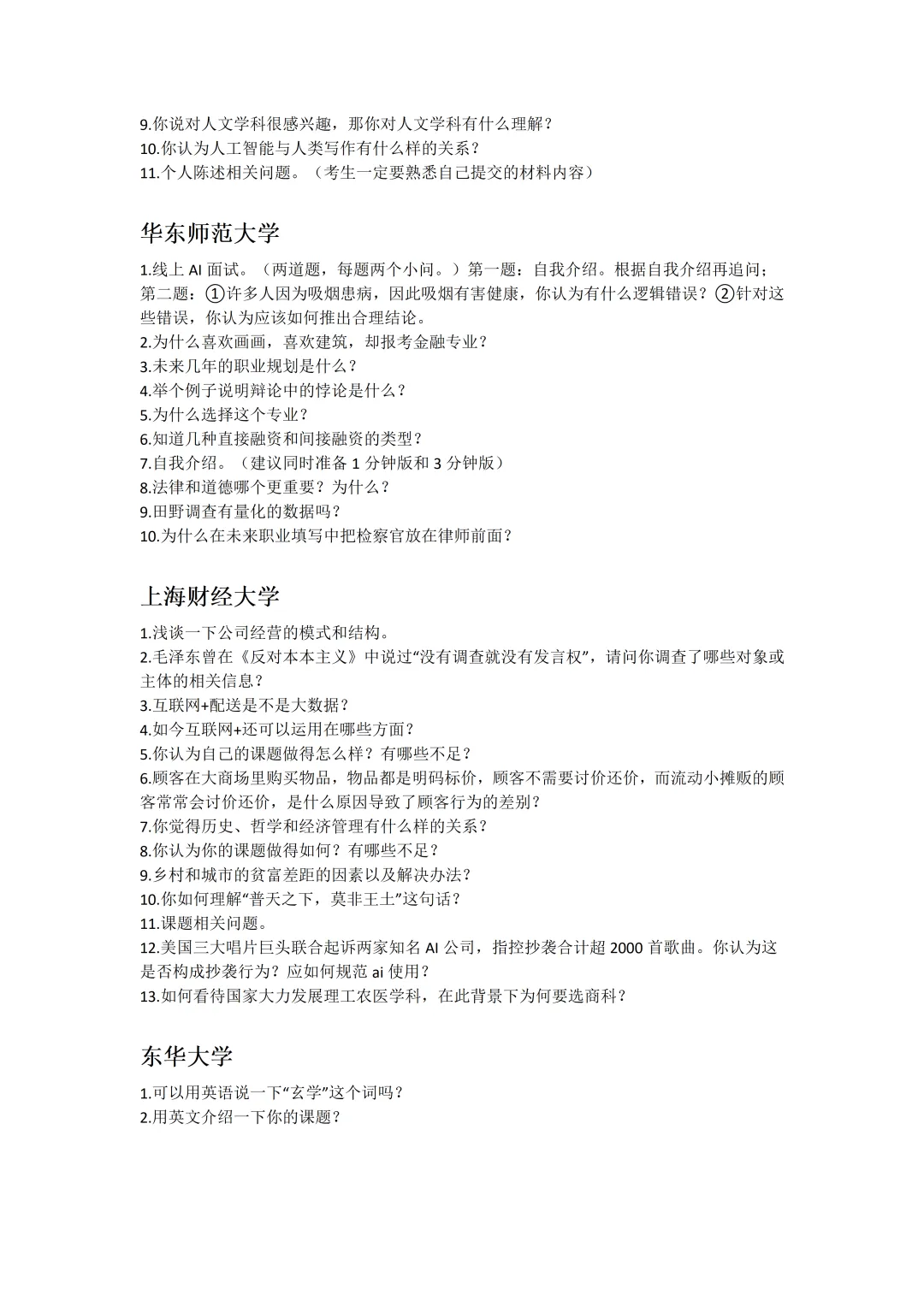 9.你说对人文学科很感兴趣，那你对人文学科有什么理解？
10.你认为人工智能与人类写作有什么样的关系？
11.个人陈述相关问题。（考生一定要熟悉自己提交的材料内容）

华东师范大学

1.线上 AI 面试。（两道题，每题两个小问。）第一题：自我介绍。根据自我介绍再追问；第二题：①许多人因为吸烟患病，因此吸烟有害健康，你认为有什么逻辑错误？②针对这些错误，你认为应该如何推出合理结论。
2.为什么喜欢画画，喜欢建筑，却报考金融专业？
3.未来几年的职业规划是什么？
4.举个例子说明辩论中的悖论是什么？
5.为什么选择这个专业？
6.知道几种直接融资和间接融资的类型？
7.自我介绍。（建议同时准备 1 分钟版和 3 分钟版）
8.法律和道德哪个更重要？为什么？
9.田野调查有量化的数据吗？
10.为什么在未来职业填写中把检察官放在律师前面？

上海财经大学

1.浅谈一下公司经营的模式和结构。
2.毛泽东曾在《反对本本主义》中说过“没有调查就没有发言权”，请问你调查了哪些对象或主体的相关信息？
3.互联网+配送是不是大数据？
4.如今互联网+还可以运用在哪些方面？
5.你认为自己的课题做得怎么样？有哪些不足？
6.顾客在大商场里购买物品，物品都是明码标价，顾客不需要讨价还价，而流动小摊贩的顾客常常会讨价还价，是什么原因导致了顾客行为的差别？
7.你觉得历史、哲学和经济管理有什么样的关系？
8.你认为你的课题做得如何？有哪些不足？
9.乡村和城市的贫富差距的因素以及解决办法？
10.你如何理解“普天之下，莫非王土”这句话？
11.课题相关问题。
12.美国三大唱片巨头联合起诉两家知名 AI 公司，指控抄袭合计超 2000 首歌曲。你认为这是否构成抄袭行为？应如何规范 ai 使用？
13.如何看待国家大力发展理工农医学科，在此背景下为何要选商科？

东华大学

1.可以用英语说一下“玄学”这个词吗？
2.用英文介绍一下你的课题？